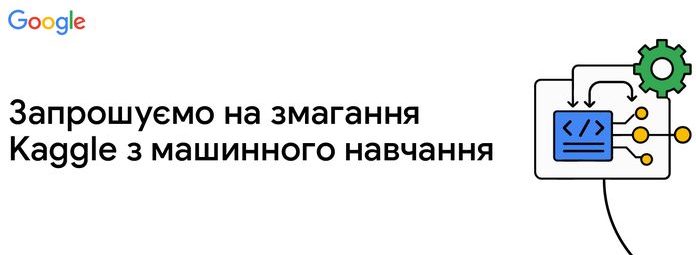 Google

Запрошуємо на змагання Kaggle з машинного навчання

</>